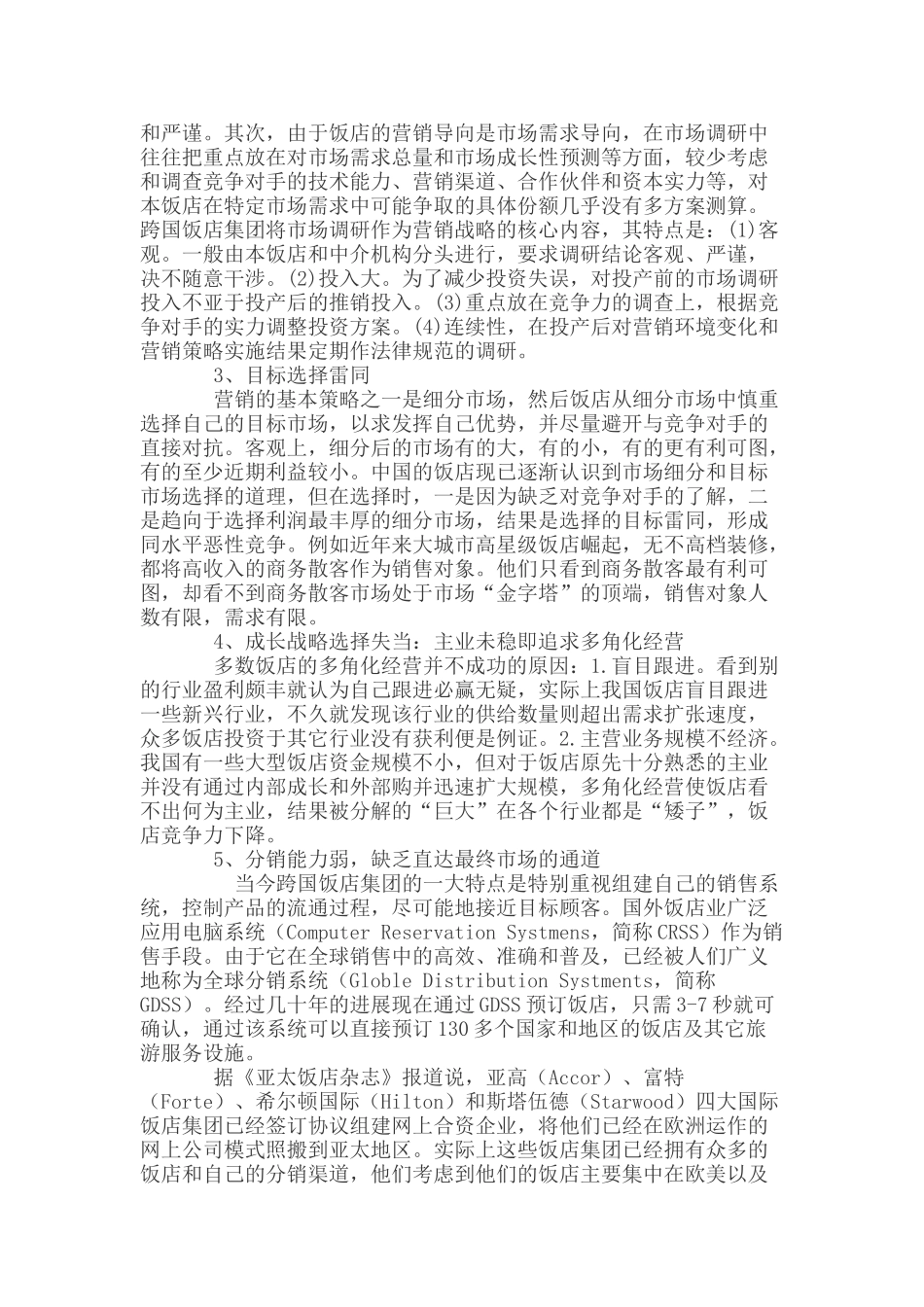 和严谨。其次，由于饭店的营销导向是市场需求导向，在市场调研中往往把重点放在对市场需求总量和市场成长性预测等方面，较少考虑和调查竞争对手的技术能力、营销渠道、合作伙伴和资本实力等，对本饭店在特定市场需求中可能争取的具体份额几乎没有多方案测算。跨国饭店集团将市场调研作为营销战略的核心内容，其特点是：(1)客观。一般由本饭店和中介机构分头进行，要求调研结论客观、严谨，决不随意干涉。(2)投入大。为了减少投资失误，对投产前的市场调研投入不亚于投产后的推销投入。(3)重点放在竞争力的调查上，根据竞争对手的实力调整投资方案。(4)连续性，在投产后对营销环境变化和营销策略实施结果定期作法律规范的调研。

3、目标选择雷同

营销的基本策略之一是细分市场，然后饭店从细分市场中慎重选择自己的目标市场，以求发挥自己优势，并尽量避开与竞争对手的直接对抗。客观上，细分后的市场有的大，有的小，有的更有利可图，有的至少近期利益较小。中国的饭店现已逐渐认识到市场细分和目标市场选择的道理，但在选择时，一是因为缺乏对竞争对手的了解，二是趋向于选择利润最丰厚的细分市场，结果是选择的目标雷同，形成同水平恶性竞争。例如近年来大城市高星级饭店崛起，无不高档装修，都将高收入的商务散客作为销售对象。他们只看到商务散客最有利可图，却看不到商务散客市场处于市场“金字塔”的顶端，销售对象人数有限，需求有限。

4、成长战略选择失当：主业未稳即追求多角化经营

多数饭店的多角化经营并不成功的原因：1.盲目跟进。看到别的行业盈利颇丰就认为自己跟进必赢无疑，实际上我国饭店盲目跟进一些新兴行业，不久就发现该行业的供给数量则超出需求扩张速度，众多饭店投资于其它行业没有获利便是例证。2.主营业务规模不经济。我国有一些大型饭店资金规模不小，但对于饭店原先十分熟悉的主业并没有通过内部成长和外部购并迅速扩大规模，多角化经营使饭店看不出何为主业，结果被分解的“巨大”在各个行业都是“矮子”，饭店竞争力下降。

5、分销能力弱，缺乏直达最终市场的通道

当今跨国饭店集团的一大特点是特别重视组建自己的销售系统，控制产品的流通过程，尽可能地接近目标顾客。国外饭店业广泛应用电脑系统（Computer Reservation Systmens，简称CRSS）作为销售手段。由于它在全球销售中的高效、准确和普及，已经被人们广义地称为全球分销系统（Globle Distribution Systments，简称GDSS）。经过几十年的进展现在通过GDSS预订饭店，只需3-7秒就可确认，通过该系统可以直接预订130多个国家和地区的饭店及其它旅游服务设施。

据《亚太饭店杂志》报道说，亚高（Accor）、富特（Forte）、希尔顿国际（Hilton）和斯塔伍德（Starwood）四大国际饭店集团已经签订协议组建网上合资企业，将他们已经在欧洲运作的网上公司模式照搬到亚太地区。实际上这些饭店集团已经拥有众多的饭店和自己的分销渠道，他们考虑到他们的饭店主要集中在欧美以及